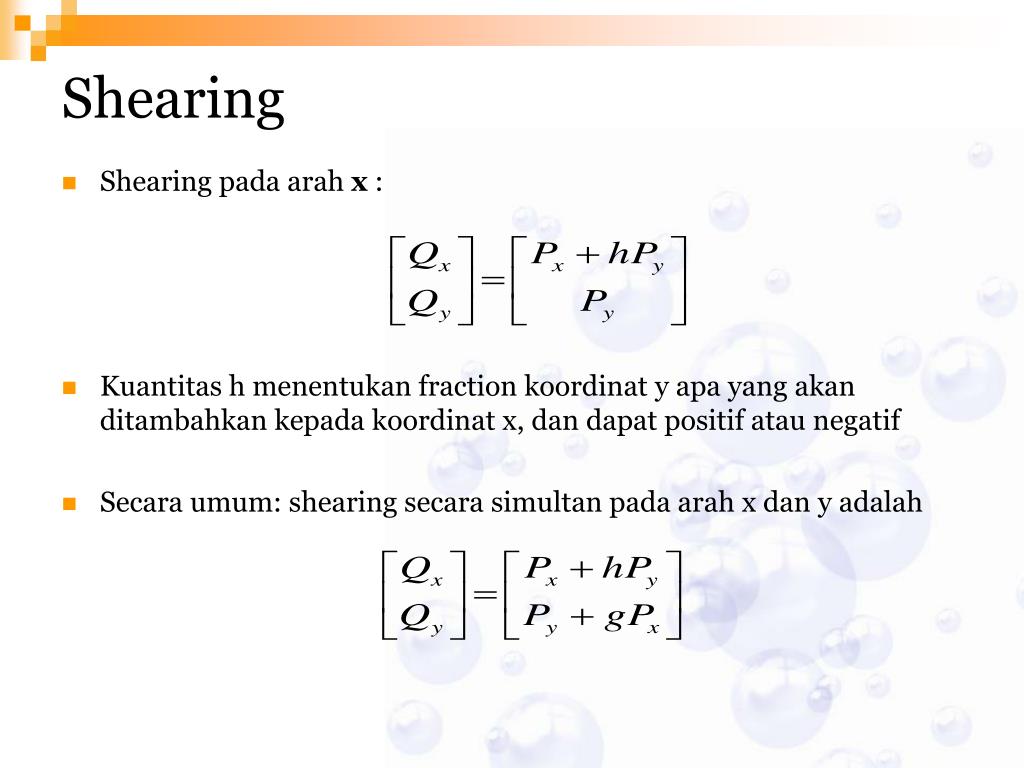 Shearing

Shearing pada arah **x** :

$\begin{bmatrix} Q_x \\ Q_y \end{bmatrix} = \begin{bmatrix} P_x + hP_y \\ P_y \end{bmatrix}$

Kuantitas h menentukan fraction koordinat y apa yang akan ditambahkan kepada koordinat x, dan dapat positif atau negatif

Secara umum: shearing secara simultan pada arah x dan y adalah

$\begin{bmatrix} Q_x \\ Q_y \end{bmatrix} = \begin{bmatrix} P_x + hP_y \\ P_y + gP_x \end{bmatrix}$